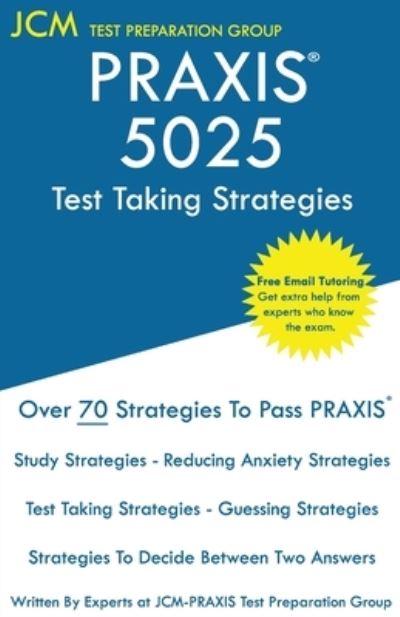 JCM TEST PREPARATION GROUP

PRAXIS®
5025
Test Taking Strategies

Free Email Tutoring
Get extra help from experts who know the exam.

Over 70 Strategies To Pass PRAXIS®

Study Strategies - Reducing Anxiety Strategies

Test Taking Strategies - Guessing Strategies

Strategies To Decide Between Two Answers

Written By Experts at JCM-PRAXIS Test Preparation Group